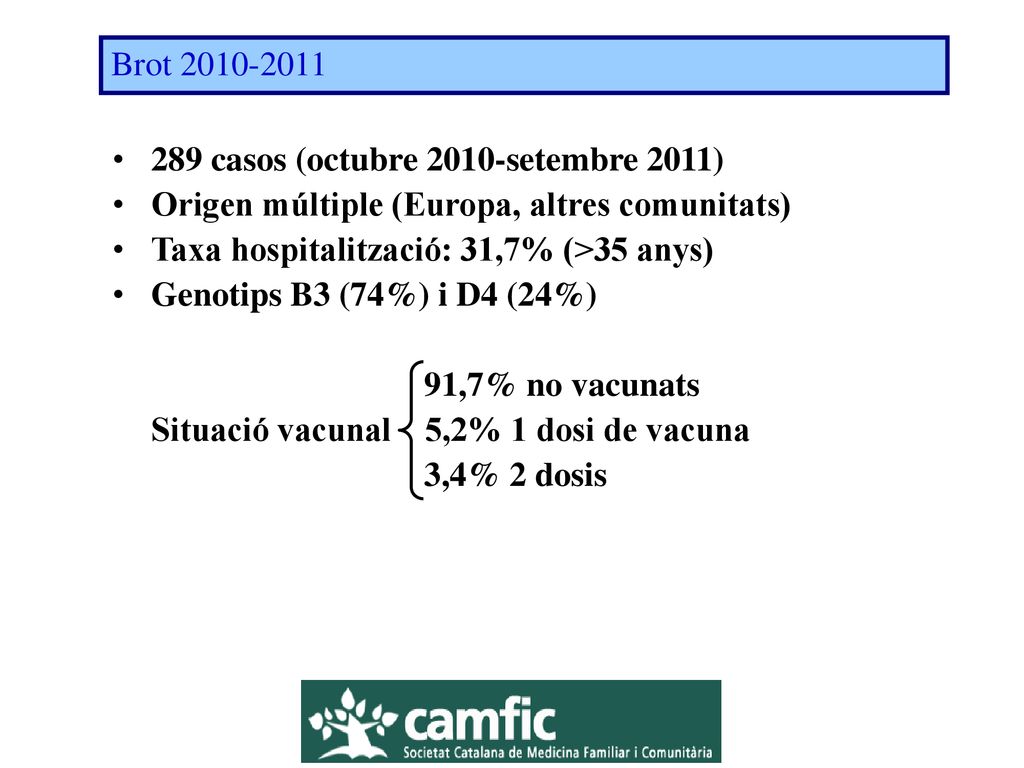 Brot 2010-2011

• 289 casos (octubre 2010-setembre 2011)
• Origen múltiple (Europa, altres comunitats)
• Taxa hospitalització: 31,7% (>35 anys)
• Genotips B3 (74%) i D4 (24%)

Situació vacunal
91,7% no vacunats
5,2% 1 dosi de vacuna
3,4% 2 dosis

camfic
Societat Catalana de Medicina Familiar i Comunitària